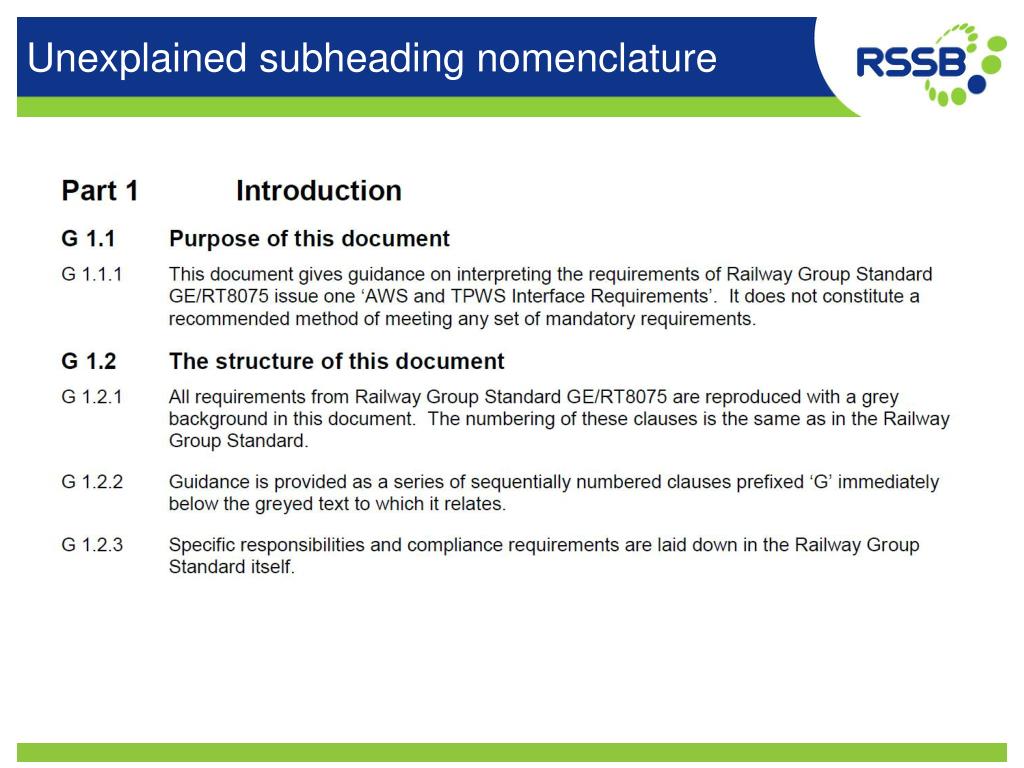 Unexplained subheading nomenclature

RSSB

Part 1 Introduction

G 1.1 Purpose of this document

G 1.1.1 This document gives guidance on interpreting the requirements of Railway Group Standard GE/RT8075 issue one ‘AWS and TPWS Interface Requirements’. It does not constitute a recommended method of meeting any set of mandatory requirements.

G 1.2 The structure of this document

G 1.2.1 All requirements from Railway Group Standard GE/RT8075 are reproduced with a grey background in this document. The numbering of these clauses is the same as in the Railway Group Standard.

G 1.2.2 Guidance is provided as a series of sequentially numbered clauses prefixed ‘G’ immediately below the greyed text to which it relates.

G 1.2.3 Specific responsibilities and compliance requirements are laid down in the Railway Group Standard itself.